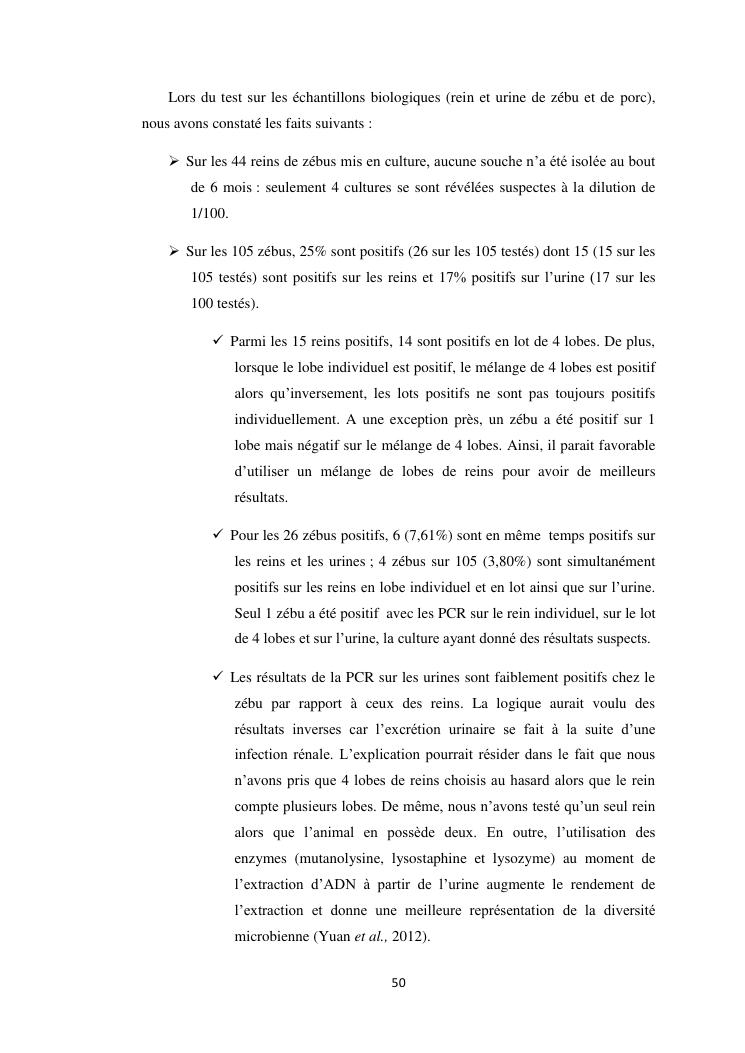 Lors du test sur les échantillons biologiques (rein et urine de zébu et de porc), nous avons constaté les faits suivants :

➢ Sur les 44 reins de zébus mis en culture, aucune souche n'a été isolée au bout de 6 mois : seulement 4 cultures se sont révélées suspectes à la dilution de 1/100.

➢ Sur les 105 zébus, 25% sont positifs (26 sur les 105 testés) dont 15 (15 sur les 105 testés) sont positifs sur les reins et 17% positifs sur l'urine (17 sur les 100 testés).

✓ Parmi les 15 reins positifs, 14 sont positifs en lot de 4 lobes. De plus, lorsque le lobe individuel est positif, le mélange de 4 lobes est positif alors qu'inversement, les lots positifs ne sont pas toujours positifs individuellement. A une exception près, un zébu a été positif sur 1 lobe mais négatif sur le mélange de 4 lobes. Ainsi, il parait favorable d'utiliser un mélange de lobes de reins pour avoir de meilleurs résultats.

✓ Pour les 26 zébus positifs, 6 (7,61%) sont en même temps positifs sur les reins et les urines ; 4 zébus sur 105 (3,80%) sont simultanément positifs sur les reins en lobe individuel et en lot ainsi que sur l'urine. Seul 1 zébu a été positif avec les PCR sur le rein individuel, sur le lot de 4 lobes et sur l'urine, la culture ayant donné des résultats suspects.

✓ Les résultats de la PCR sur les urines sont faiblement positifs chez le zébu par rapport à ceux des reins. La logique aurait voulu des résultats inverses car l'excrétion urinaire se fait à la suite d'une infection rénale. L'explication pourrait résider dans le fait que nous n'avons pris que 4 lobes de reins choisis au hasard alors que le rein compte plusieurs lobes. De même, nous n'avons testé qu'un seul rein alors que l'animal en possède deux. En outre, l'utilisation des enzymes (mutanolysine, lysostaphine et lysozyme) au moment de l'extraction d'ADN à partir de l'urine augmente le rendement de l'extraction et donne une meilleure représentation de la diversité microbienne (Yuan et al., 2012).

50